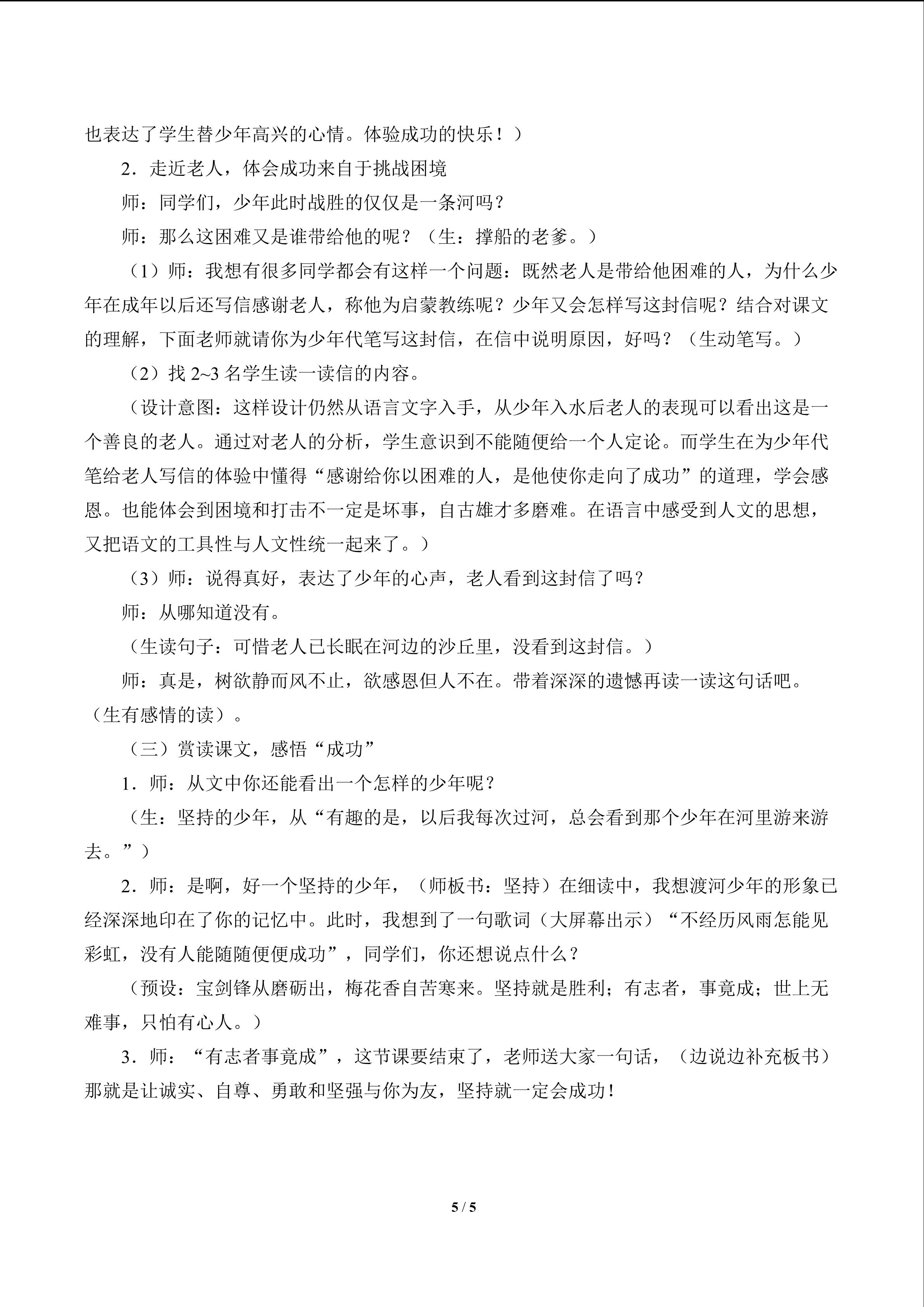 也表达了学生替少年高兴的心情。体验成功的快乐！）

2．走近老人，体会成功来自于挑战困境

师：同学们，少年此时战胜的仅仅是一条河吗？

师：那么这困难又是谁带给他的呢？（生：撑船的老爹。）

（1）师：我想有很多同学都会有这样一个问题：既然老人是带给他困难的人，为什么少年在成年以后还写信感谢老人，称他为启蒙教练呢？少年又会怎样写这封信呢？结合对课文的理解，下面老师就请你为少年代笔写这封信，在信中说明原因，好吗？（生动笔写。）

（2）找 2~3 名学生读一读信的内容。

（设计意图：这样设计仍然从语言文字入手，从少年入水后老人的表现可以看出这是一个善良的老人。通过对老人的分析，学生意识到不能随便给一个人定论。而学生在为少年代笔给老人写信的体验中懂得“感谢给你以困难的人，是他使你走向了成功”的道理，学会感恩。也能体会到困境和打击不一定是坏事，自古雄才多磨难。在语言中感受到人文的思想，又把语文的工具性与人文性统一起来了。）

（3）师：说得真好，表达了少年的心声，老人看到这封信了吗？

师：从哪知道没有。

（生读句子：可惜老人已长眠在河边的沙丘里，没看到这封信。）

师：真是，树欲静而风不止，欲感恩但人不在。带着深深的遗憾再读一读这句话吧。（生有感情的读）。

（三）赏读课文，感悟“成功”

1．师：从文中你还能看出一个怎样的少年呢？

（生：坚持的少年，从“有趣的是，以后我每次过河，总会看到那个少年在河里游来游去。”）

2．师：是啊，好一个坚持的少年，（师板书：坚持）在细读中，我想渡河少年的形象已经深深地印在了你的记忆中。此时，我想到了一句歌词（大屏幕出示）“不经历风雨怎能见彩虹，没有人能随随便便成功”，同学们，你还想说点什么？

（预设：宝剑锋从磨砺出，梅花香自苦寒来。坚持就是胜利；有志者，事竟成；世上无难事，只怕有心人。）

3．师：“有志者事竟成”，这节课要结束了，老师送大家一句话，（边说边补充板书）那就是让诚实、自尊、勇敢和坚强与你为友，坚持就一定会成功！

5 / 5